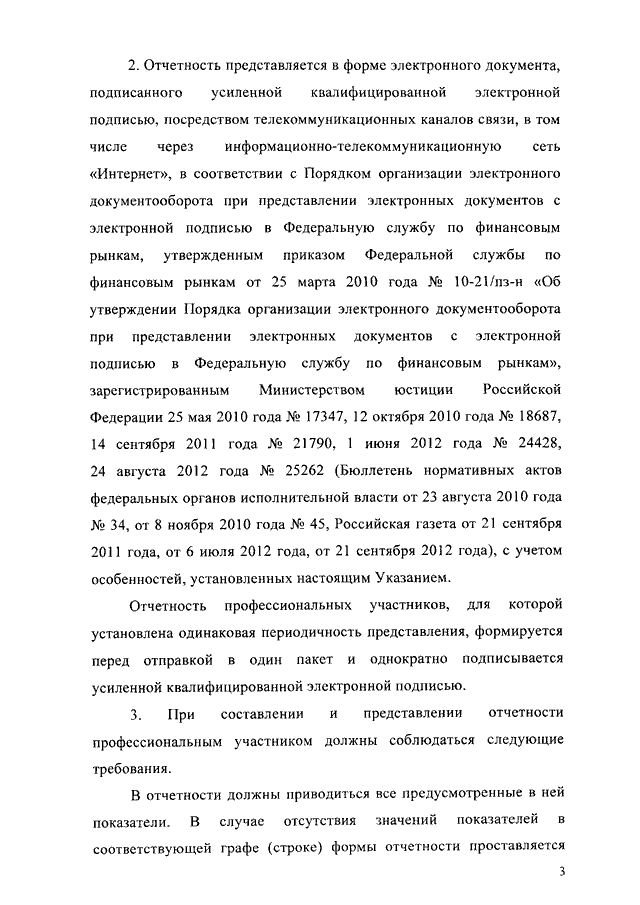 2. Отчетность представляется в форме электронного документа, подписанного усиленной квалифицированной электронной подписью, посредством телекоммуникационных каналов связи, в том числе через информационно-телекоммуникационную сеть «Интернет», в соответствии с Порядком организации электронного документооборота при представлении электронных документов с электронной подписью в Федеральную службу по финансовым рынкам, утвержденным приказом Федеральной службы по финансовым рынкам от 25 марта 2010 года № 10-21/пз-н «Об утверждении Порядка организации электронного документооборота при представлении электронных документов с электронной подписью в Федеральную службу по финансовым рынкам», зарегистрированным Министерством юстиции Российской Федерации 25 мая 2010 года № 17347, 12 октября 2010 года № 18687, 14 сентября 2011 года № 21790, 1 июня 2012 года № 24428, 24 августа 2012 года № 25262 (Бюллетень нормативных актов федеральных органов исполнительной власти от 23 августа 2010 года № 34, от 8 ноября 2010 года № 45, Российская газета от 21 сентября 2011 года, от 6 июля 2012 года, от 21 сентября 2012 года), с учетом особенностей, установленных настоящим Указанием.

Отчетность профессиональных участников, для которой установлена одинаковая периодичность представления, формируется перед отправкой в один пакет и однократно подписывается усиленной квалифицированной электронной подписью.

3. При составлении и представлении отчетности профессиональным участником должны соблюдаться следующие требования.

В отчетности должны приводиться все предусмотренные в ней показатели. В случае отсутствия значений показателей в соответствующей графе (строке) формы отчетности проставляется

3